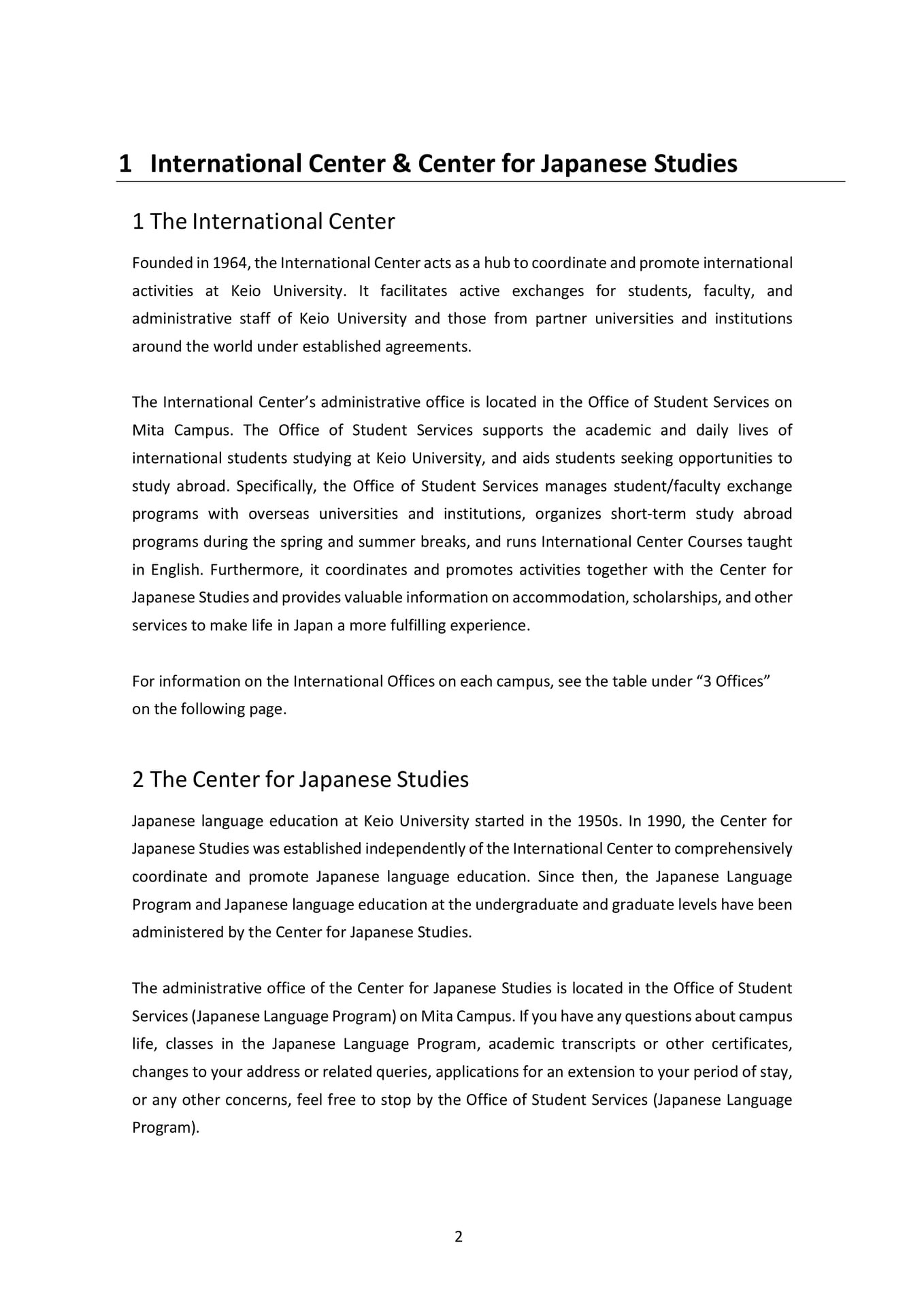 1 International Center & Center for Japanese Studies

1 The International Center

Founded in 1964, the International Center acts as a hub to coordinate and promote international activities at Keio University. It facilitates active exchanges for students, faculty, and administrative staff of Keio University and those from partner universities and institutions around the world under established agreements.

The International Center's administrative office is located in the Office of Student Services on Mita Campus. The Office of Student Services supports the academic and daily lives of international students studying at Keio University, and aids students seeking opportunities to study abroad. Specifically, the Office of Student Services manages student/faculty exchange programs with overseas universities and institutions, organizes short-term study abroad programs during the spring and summer breaks, and runs International Center Courses taught in English. Furthermore, it coordinates and promotes activities together with the Center for Japanese Studies and provides valuable information on accommodation, scholarships, and other services to make life in Japan a more fulfilling experience.

For information on the International Offices on each campus, see the table under "3 Offices" on the following page.

2 The Center for Japanese Studies

Japanese language education at Keio University started in the 1950s. In 1990, the Center for Japanese Studies was established independently of the International Center to comprehensively coordinate and promote Japanese language education. Since then, the Japanese Language Program and Japanese language education at the undergraduate and graduate levels have been administered by the Center for Japanese Studies.

The administrative office of the Center for Japanese Studies is located in the Office of Student Services (Japanese Language Program) on Mita Campus. If you have any questions about campus life, classes in the Japanese Language Program, academic transcripts or other certificates, changes to your address or related queries, applications for an extension to your period of stay, or any other concerns, feel free to stop by the Office of Student Services (Japanese Language Program).

2